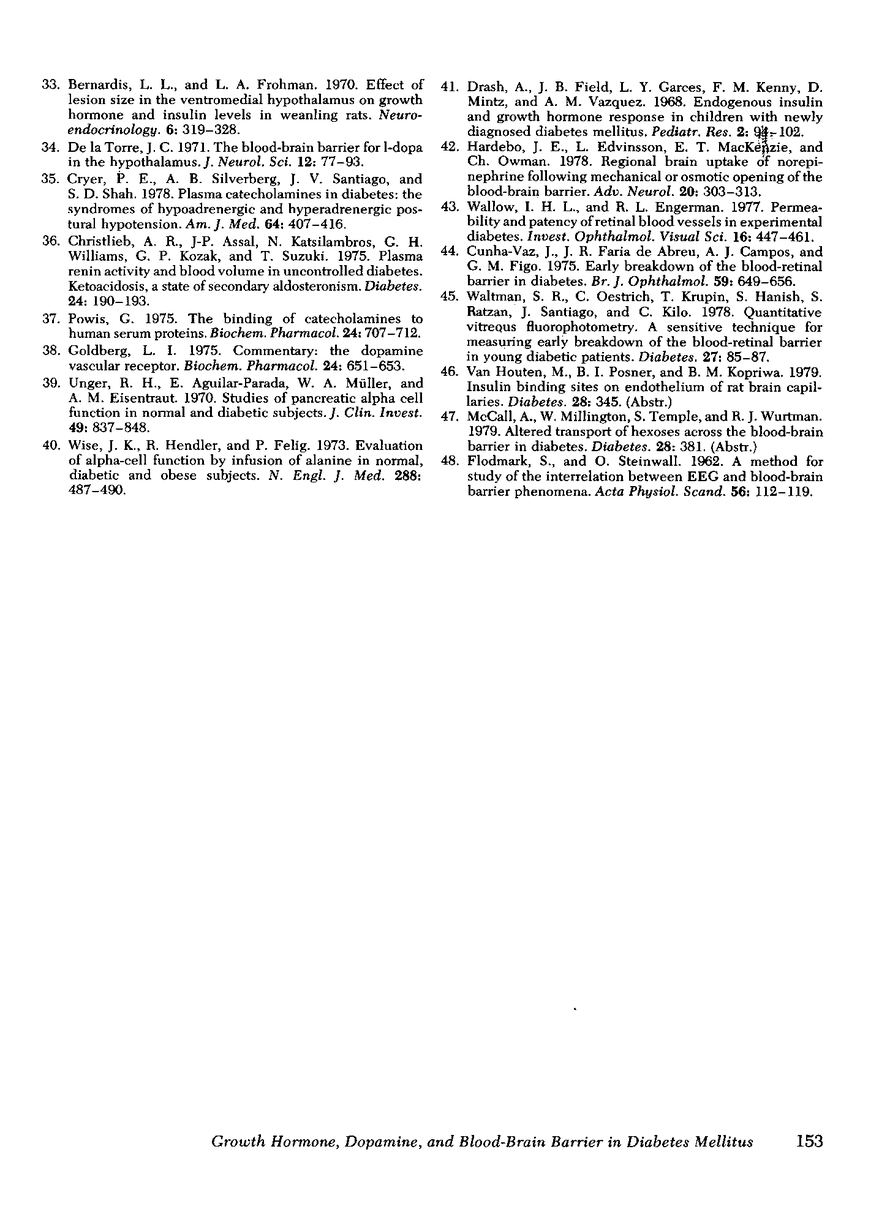 33. Bernardis, L. L., and L. A. Frohman. 1970. Effect of lesion size in the ventromedial hypothalamus on growth hormone and insulin levels in weanling rats. Neuroendocrinology. 6: 319–328.

34. De la Torre, J. C. 1971. The blood-brain barrier for l-dopa in the hypothalamus. J. Neurol. Sci. 12: 77–93.

35. Cryer, P. E., A. B. Silverberg, J. V. Santiago, and S. D. Shah. 1978. Plasma catecholamines in diabetes: the syndromes of hypoadrenergic and hyperadrenergic postural hypotension. Am. J. Med. 64: 407–416.

36. Christlieb, A. R., J-P. Assal, N. Katsilambros, G. H. Williams, G. P. Kozak, and T. Suzuki. 1975. Plasma renin activity and blood volume in uncontrolled diabetes. Ketoacidosis, a state of secondary aldosteronism. Diabetes. 24: 190–193.

37. Powis, G. 1975. The binding of catecholamines to human serum proteins. Biochem. Pharmacol. 24: 707–712.

38. Goldberg, L. I. 1975. Commentary: the dopamine vascular receptor. Biochem. Pharmacol. 24: 651–653.

39. Unger, R. H., E. Aguilar-Parada, W. A. Müller, and A. M. Eisentraut. 1970. Studies of pancreatic alpha cell function in normal and diabetic subjects. J. Clin. Invest. 49: 837–848.

40. Wise, J. K., R. Hendler, and P. Felig. 1973. Evaluation of alpha-cell function by infusion of alanine in normal, diabetic and obese subjects. N. Engl. J. Med. 288: 487–490.

41. Drash, A., J. B. Field, L. Y. Garces, F. M. Kenny, D. Mintz, and A. M. Vazquez. 1968. Endogenous insulin and growth hormone response in children with newly diagnosed diabetes mellitus. Pediatr. Res. 2: 94–102.

42. Hardebo, J. E., L. Edvinsson, E. T. MacKenzie, and Ch. Owman. 1978. Regional brain uptake of norepinephrine following mechanical or osmotic opening of the blood-brain barrier. Adv. Neurol. 20: 303–313.

43. Wallow, I. H. L., and R. L. Engerman. 1977. Permeability and patency of retinal blood vessels in experimental diabetes. Invest. Ophthalmol. Visual Sci. 16: 447–461.

44. Cunha-Vaz, J., J. R. Faria de Abreu, A. J. Campos, and G. M. Figo. 1975. Early breakdown of the blood-retinal barrier in diabetes. Br. J. Ophthalmol. 59: 649–656.

45. Waltman, S. R., C. Oestrich, T. Krupin, S. Hanish, S. Ratzan, J. Santiago, and C. Kilo. 1978. Quantitative vitreous fluorophotometry. A sensitive technique for measuring early breakdown of the blood-retinal barrier in young diabetic patients. Diabetes. 27: 85–87.

46. Van Houten, M., B. I. Posner, and B. M. Kopriwa. 1979. Insulin binding sites on endothelium of rat brain capillaries. Diabetes. 28: 345. (Abstr.)

47. McCall, A., W. Millington, S. Temple, and R. J. Wurtman. 1979. Altered transport of hexoses across the blood-brain barrier in diabetes. Diabetes. 28: 381. (Abstr.)

48. Flodmark, S., and O. Steinwall. 1962. A method for study of the interrelation between EEG and blood-brain barrier phenomena. Acta Physiol. Scand. 56: 112–119.

Growth Hormone, Dopamine, and Blood-Brain Barrier in Diabetes Mellitus 153